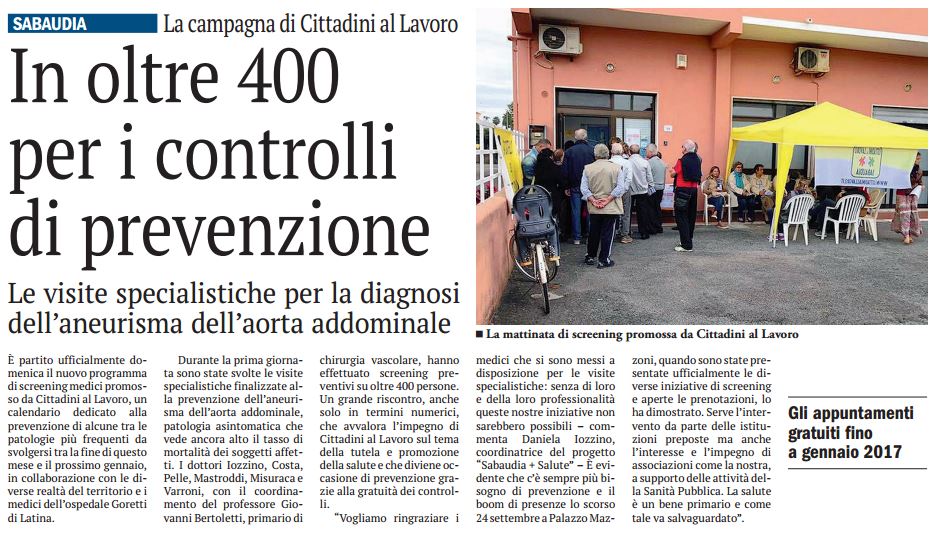 SABAUDIA La campagna di Cittadini al Lavoro

In oltre 400 per i controlli di prevenzione

Le visite specialistiche per la diagnosi dell'aneurisma dell'aorta addominale

■ La mattinata di screening promossa da Cittadini al Lavoro

È partito ufficialmente domenica il nuovo programma di screening medici promosso da Cittadini al Lavoro, un calendario dedicato alla prevenzione di alcune tra le patologie più frequenti da svolgersi tra la fine di questo mese e il prossimo gennaio, in collaborazione con le diverse realtà del territorio e i medici dell'ospedale Goretti di Latina.

Durante la prima giornata sono state svolte le visite specialistiche finalizzate alla prevenzione dell'aneurisma dell'aorta addominale, patologia asintomatica che vede ancora alto il tasso di mortalità dei soggetti affetti. I dottori Iozzino, Costa, Pelle, Mastroddi, Misuraca e Varroni, con il coordinamento del professore Giovanni Bertoletti, primario di chirurgia vascolare, hanno effettuato screening preventivi su oltre 400 persone. Un grande riscontro, anche solo in termini numerici, che avvalora l'impegno di Cittadini al Lavoro sul tema della tutela e promozione della salute e che diviene occasione di prevenzione grazie alla gratuità dei controlli.

"Vogliamo ringraziare i medici che si sono messi a disposizione per le visite specialistiche: senza di loro e della loro professionalità queste nostre iniziative non sarebbero possibili – commenta Daniela Iozzino, coordinatrice del progetto "Sabaudia + Salute" – È evidente che c'è sempre più bisogno di prevenzione e il boom di presenze lo scorso 24 settembre a Palazzo Mazzoni, quando sono state presentate ufficialmente le diverse iniziative di screening e aperte le prenotazioni, lo ha dimostrato. Serve l'intervento da parte delle istituzioni preposte ma anche l'interesse e l'impegno di associazioni come la nostra, a supporto delle attività della Sanità Pubblica. La salute è un bene primario e come tale va salvaguardato".

Gli appuntamenti gratuiti fino a gennaio 2017